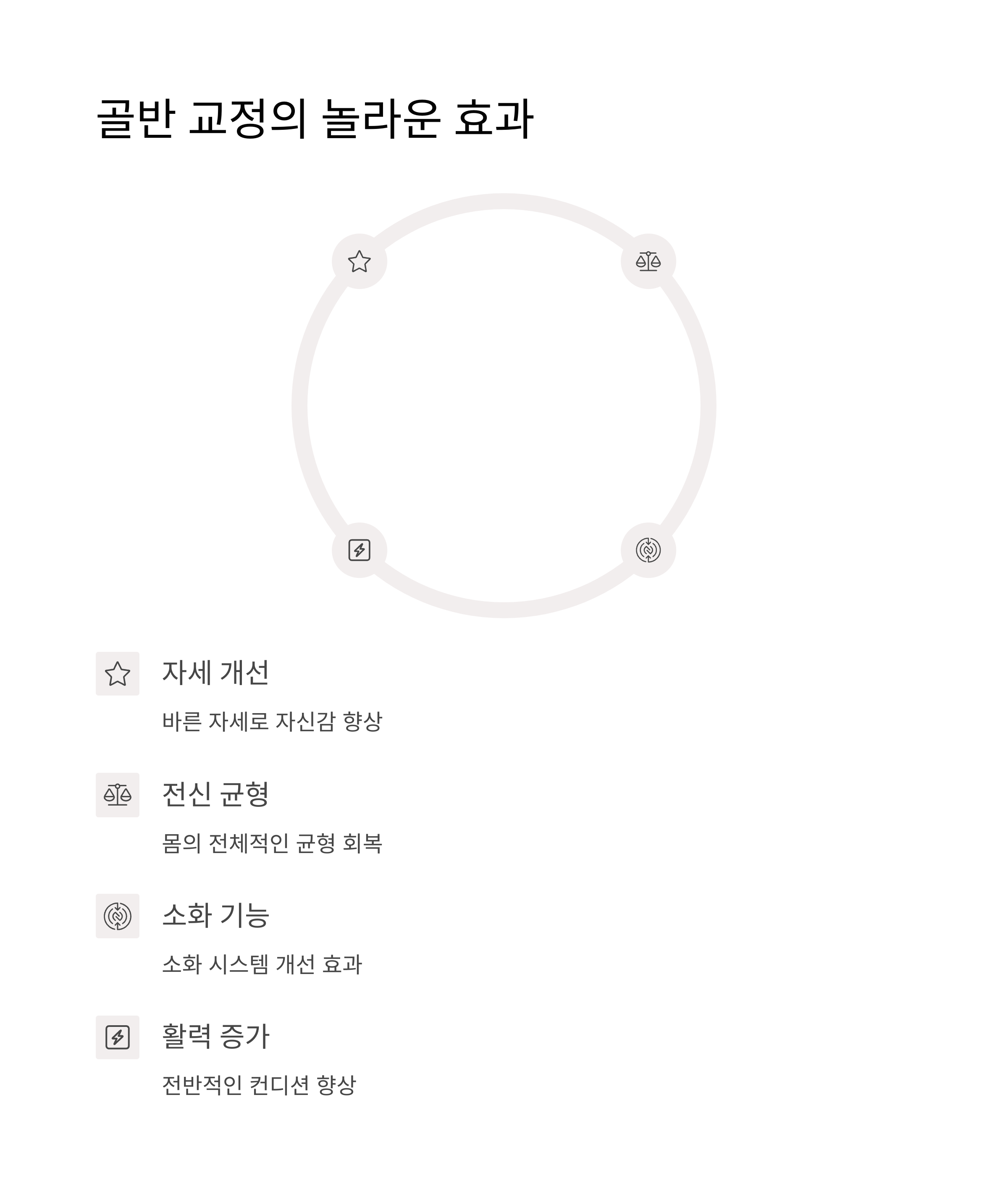 골반 교정의 놀라운 효과

자세 개선

바른 자세로 자신감 향상

전신 균형

몸의 전체적인 균형 회복

소화 기능

소화 시스템 개선 효과

활력 증가

전반적인 컨디션 향상